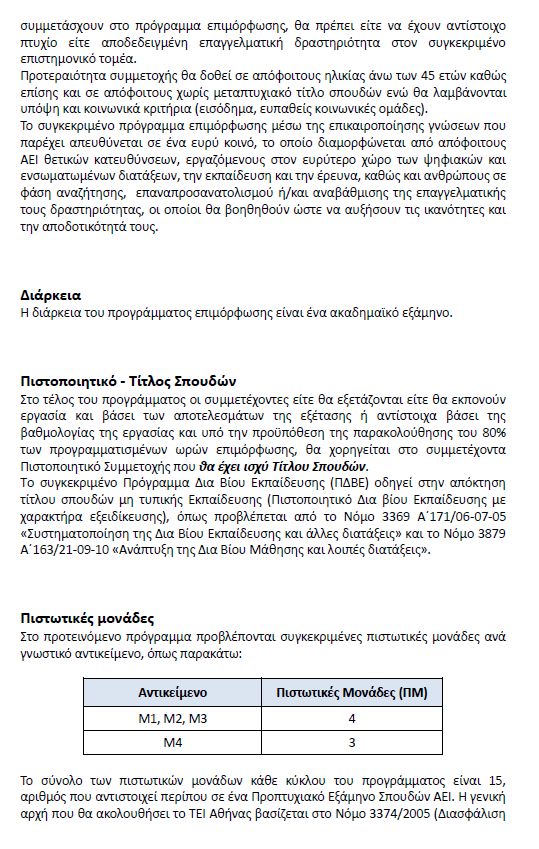 συμμετάσχουν στο πρόγραμμα επιμόρφωσης, θα πρέπει είτε να έχουν αντίστοιχο πτυχίο είτε αποδεδειγμένη επαγγελματική δραστηριότητα στον συγκεκριμένο επιστημονικό τομέα.
Προτεραιότητα συμμετοχής θα δοθεί σε απόφοιτους ηλικίας άνω των 45 ετών καθώς επίσης και σε απόφοιτους χωρίς μεταπτυχιακό τίτλο σπουδών ενώ θα λαμβάνονται υπόψη και κοινωνικά κριτήρια (εισόδημα, ευπαθείς κοινωνικές ομάδες).
Το συγκεκριμένο πρόγραμμα επιμόρφωσης μέσω της επικαιροποίησης γνώσεων που παρέχει απευθύνεται σε ένα ευρύ κοινό, το οποίο διαμορφώνεται από απόφοιτους ΑΕΙ θετικών κατευθύνσεων, εργαζόμενους στον ευρύτερο χώρο των ψηφιακών και ενσωματωμένων διατάξεων, την εκπαίδευση και την έρευνα, καθώς και ανθρώπους σε φάση αναζήτησης, επαναπροσανατολισμού ή/και αναβάθμισης της επαγγελματικής τους δραστηριότητας, οι οποίοι θα βοηθηθούν ώστε να αυξήσουν τις ικανότητες και την αποδοτικότητά τους.

Διάρκεια
Η διάρκεια του προγράμματος επιμόρφωσης είναι ένα ακαδημαϊκό εξάμηνο.

Πιστοποιητικό - Τίτλος Σπουδών
Στο τέλος του προγράμματος οι συμμετέχοντες είτε θα εξετάζονται είτε θα εκπονούν εργασία και βάσει των αποτελεσμάτων της εξέτασης ή αντίστοιχα βάσει της βαθμολογίας της εργασίας και υπό την προϋπόθεση της παρακολούθησης του 80% των προγραμματισμένων ωρών επιμόρφωσης, θα χορηγείται στο συμμετέχοντα Πιστοποιητικό Συμμετοχής που θα έχει ισχύ Τίτλου Σπουδών.
Το συγκεκριμένο Πρόγραμμα Δια Βίου Εκπαίδευσης (ΠΔΒΕ) οδηγεί στην απόκτηση τίτλου σπουδών μη τυπικής Εκπαίδευσης (Πιστοποιητικό Δια βίου Εκπαίδευσης με χαρακτήρα εξειδίκευσης), όπως προβλέπεται από το Νόμο 3369 Α΄171/06-07-05 «Συστηματοποίηση της Δια Βίου Εκπαίδευσης και άλλες διατάξεις» και το Νόμο 3879 Α΄163/21-09-10 «Ανάπτυξη της Δια Βίου Μάθησης και λοιπές διατάξεις».

Πιστωτικές μονάδες
Στο προτεινόμενο πρόγραμμα προβλέπονται συγκεκριμένες πιστωτικές μονάδες ανά γνωστικό αντικείμενο, όπως παρακάτω:

| Αντικείμενο | Πιστωτικές Μονάδες (ΠΜ) |
|---|---|
| Μ1, Μ2, Μ3 | 4 |
| Μ4 | 3 |

Το σύνολο των πιστωτικών μονάδων κάθε κύκλου του προγράμματος είναι 15, αριθμός που αντιστοιχεί περίπου σε ένα Προπτυχιακό Εξάμηνο Σπουδών ΑΕΙ. Η γενική αρχή που θα ακολουθήσει το ΤΕΙ Αθήνας βασίζεται στο Νόμο 3374/2005 (Διασφάλιση